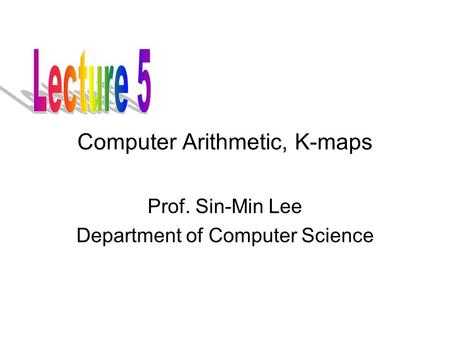 Lecture 5

Computer Arithmetic, K-maps

Prof. Sin-Min Lee
Department of Computer Science